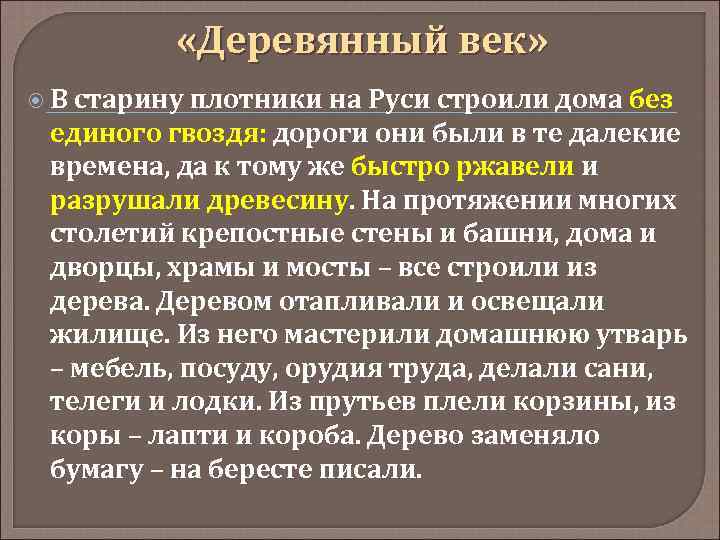 «Деревянный век»

В старину плотники на Руси строили дома без единого гвоздя: дороги они были в те далекие времена, да к тому же быстро ржавели и разрушали древесину. На протяжении многих столетий крепостные стены и башни, дома и дворцы, храмы и мосты – все строили из дерева. Деревом отапливали и освещали жилище. Из него мастерили домашнюю утварь – мебель, посуду, орудия труда, делали сани, телеги и лодки. Из прутьев плели корзины, из коры – лапти и короба. Дерево заменяло бумагу – на бересте писали.